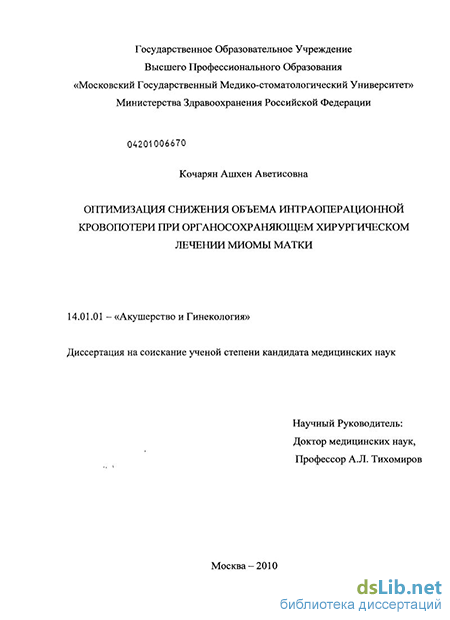 Государственное Образовательное Учреждение
Высшего Профессионального Образования
«Московский Государственный Медико-стоматологический Университет»
Министерства Здравоохранения Российской Федерации

04201006670

Кочарян Ашхен Аветисовна

ОПТИМИЗАЦИЯ СНИЖЕНИЯ ОБЪЕМА ИНТРАОПЕРАЦИОННОЙ КРОВОПОТЕРИ ПРИ ОРГАНОСОХРАНЯЮЩЕМ ХИРУРГИЧЕСКОМ ЛЕЧЕНИИ МИОМЫ МАТКИ

14.01.01 – «Акушерство и Гинекология»

Диссертация на соискание ученой степени кандидата медицинских наук

Научный Руководитель:
Доктор медицинских наук,
Профессор А.Л. Тихомиров

Москва – 2010

dsLib.net
библиотека диссертаций